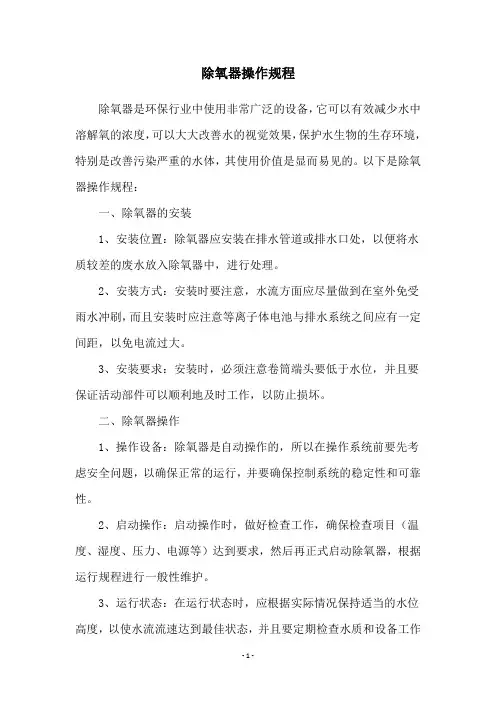 除氧器操作规程

除氧器是环保行业中使用非常广泛的设备，它可以有效减少水中溶解氧的浓度，可以大大改善水的视觉效果，保护水生物的生存环境，特别是改善污染严重的水体，其使用价值是显而易见的。以下是除氧器操作规程：

一、除氧器的安装

1、安装位置：除氧器应安装在排水管道或排水口处，以便将水质较差的废水放入除氧器中，进行处理。

2、安装方式：安装时要注意，水流方面应尽量做到在室外免受雨水冲刷，而且安装时应注意等离子体电池与排水系统之间应有一定间距，以免电流过大。

3、安装要求：安装时，必须注意卷筒端头要低于水位，并且要保证活动部件可以顺利地及时工作，以防止损坏。

二、除氧器操作

1、操作设备：除氧器是自动操作的，所以在操作系统前要先考虑安全问题，以确保正常的运行，并要确保控制系统的稳定性和可靠性。

2、启动操作：启动操作时，做好检查工作，确保检查项目（温度、湿度、压力、电源等）达到要求，然后再正式启动除氧器，根据运行规程进行一般性维护。

3、运行状态：在运行状态时，应根据实际情况保持适当的水位高度，以使水流流速达到最佳状态，并且要定期检查水质和设备工作

- 1 -